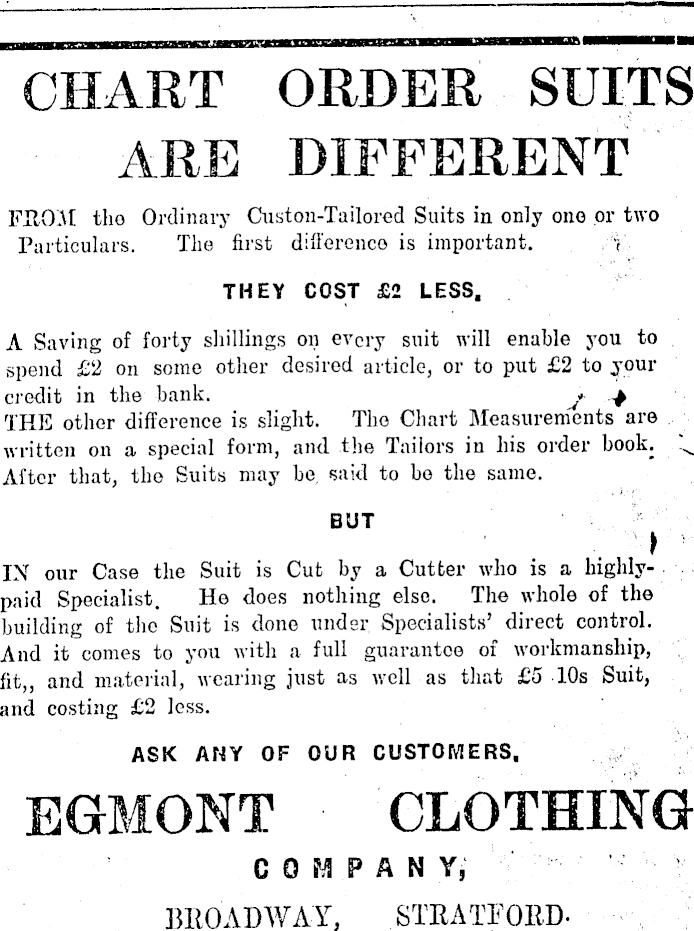 CHART ORDER SUITS ARE DIFFERENT

FROM the Ordinary Custon-Tailored Suits in only one or two Particulars. The first difference is important.

THEY COST £2 LESS.

A Saving of forty shillings on every suit will enable you to spend £2 on some other desired article, or to put £2 to your credit in the bank.
THE other difference is slight. The Chart Measurements are written on a special form, and the Tailors in his order book. After that, the Suits may be said to be the same.

BUT

IN our Case the Suit is Cut by a Cutter who is a highly-paid Specialist. He does nothing else. The whole of the building of the Suit is done under Specialists' direct control. And it comes to you with a full guarantee of workmanship, fit,, and material, wearing just as well as that £5 10s Suit, and costing £2 less.

ASK ANY OF OUR CUSTOMERS.

EGMONT CLOTHING COMPANY,

BROADWAY, STRATFORD.